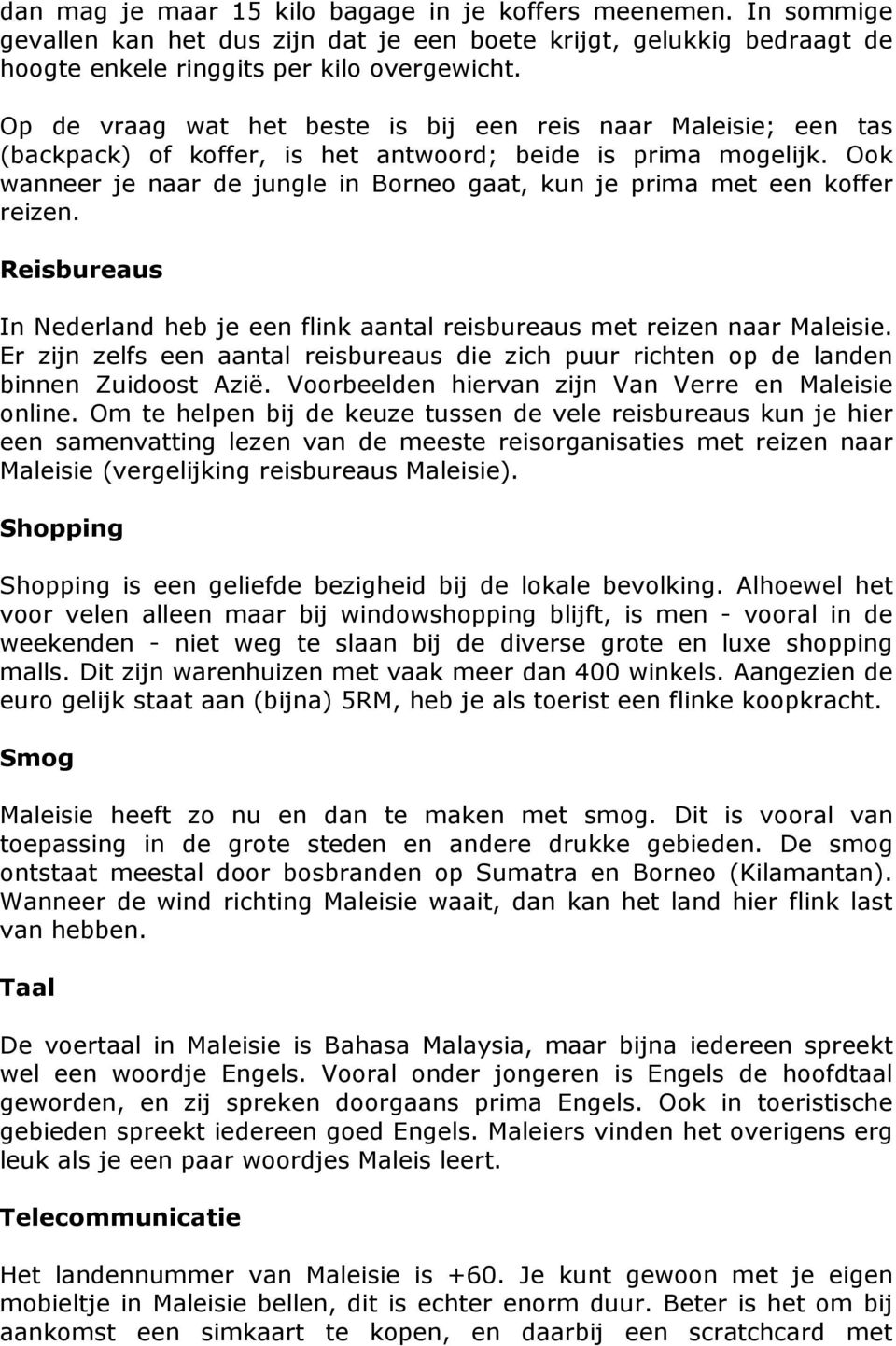 dan mag je maar 15 kilo bagage in je koffers meenemen. In sommige gevallen kan het dus zijn dat je een boete krijgt, gelukkig bedraagt de hoogte enkele ringgits per kilo overgewicht.

Op de vraag wat het beste is bij een reis naar Maleisie; een tas (backpack) of koffer, is het antwoord; beide is prima mogelijk. Ook wanneer je naar de jungle in Borneo gaat, kun je prima met een koffer reizen.

Reisbureaus

In Nederland heb je een flink aantal reisbureaus met reizen naar Maleisie. Er zijn zelfs een aantal reisbureaus die zich puur richten op de landen binnen Zuidoost Azië. Voorbeelden hiervan zijn Van Verre en Maleisie online. Om te helpen bij de keuze tussen de vele reisbureaus kun je hier een samenvatting lezen van de meeste reisorganisaties met reizen naar Maleisie (vergelijking reisbureaus Maleisie).

Shopping

Shopping is een geliefde bezigheid bij de lokale bevolking. Alhoewel het voor velen alleen maar bij windowshopping blijft, is men - vooral in de weekenden - niet weg te slaan bij de diverse grote en luxe shopping malls. Dit zijn warenhuizen met vaak meer dan 400 winkels. Aangezien de euro gelijk staat aan (bijna) 5RM, heb je als toerist een flinke koopkracht.

Smog

Maleisie heeft zo nu en dan te maken met smog. Dit is vooral van toepassing in de grote steden en andere drukke gebieden. De smog ontstaat meestal door bosbranden op Sumatra en Borneo (Kilamantan). Wanneer de wind richting Maleisie waait, dan kan het land hier flink last van hebben.

Taal

De voertaal in Maleisie is Bahasa Malaysia, maar bijna iedereen spreekt wel een woordje Engels. Vooral onder jongeren is Engels de hoofdtaal geworden, en zij spreken doorgaans prima Engels. Ook in toeristische gebieden spreekt iedereen goed Engels. Maleiers vinden het overigens erg leuk als je een paar woordjes Maleis leert.

Telecommunicatie

Het landennummer van Maleisie is +60. Je kunt gewoon met je eigen mobieltje in Maleisie bellen, dit is echter enorm duur. Beter is het om bij aankomst een simkaart te kopen, en daarbij een scratchcard met